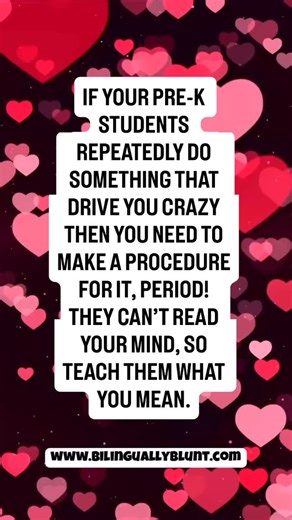 IF YOUR PRE-K STUDENTS REPEATEDLY DO SOMETHING THAT DRIVE YOU CRAZY THEN YOU NEED TO MAKE A PROCEDURE FOR IT, PERIOD! THEY CAN'T READ YOUR MIND, SO TEACH THEM WHAT YOU MEAN.

WWW.BILINGUALLYBLUNT.COM